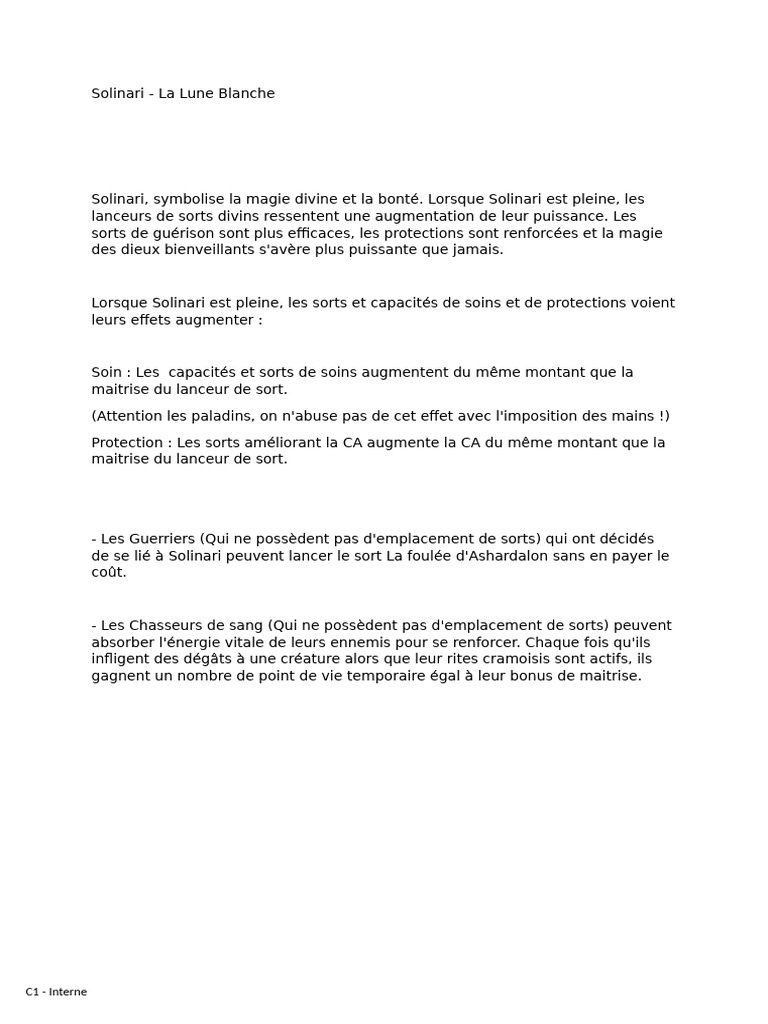 Solinari - La Lune Blanche

Solinari, symbolise la magie divine et la bonté. Lorsque Solinari est pleine, les lanceurs de sorts divins ressentent une augmentation de leur puissance. Les sorts de guérison sont plus efficaces, les protections sont renforcées et la magie des dieux bienveillants s'avère plus puissante que jamais.

Lorsque Solinari est pleine, les sorts et capacités de soins et de protections voient leurs effets augmenter :

Soin : Les capacités et sorts de soins augmentent du même montant que la maitrise du lanceur de sort.

(Attention les paladins, on n'abuse pas de cet effet avec l'imposition des mains !)

Protection : Les sorts améliorant la CA augmente la CA du même montant que la maitrise du lanceur de sort.

- Les Guerriers (Qui ne possèdent pas d'emplacement de sorts) qui ont décidés de se lié à Solinari peuvent lancer le sort La foulée d'Ashardalon sans en payer le coût.

- Les Chasseurs de sang (Qui ne possèdent pas d'emplacement de sorts) peuvent absorber l'énergie vitale de leurs ennemis pour se renforcer. Chaque fois qu'ils infligent des dégâts à une créature alors que leur rites cramoisis sont actifs, ils gagnent un nombre de point de vie temporaire égal à leur bonus de maitrise.

C1 - Interne